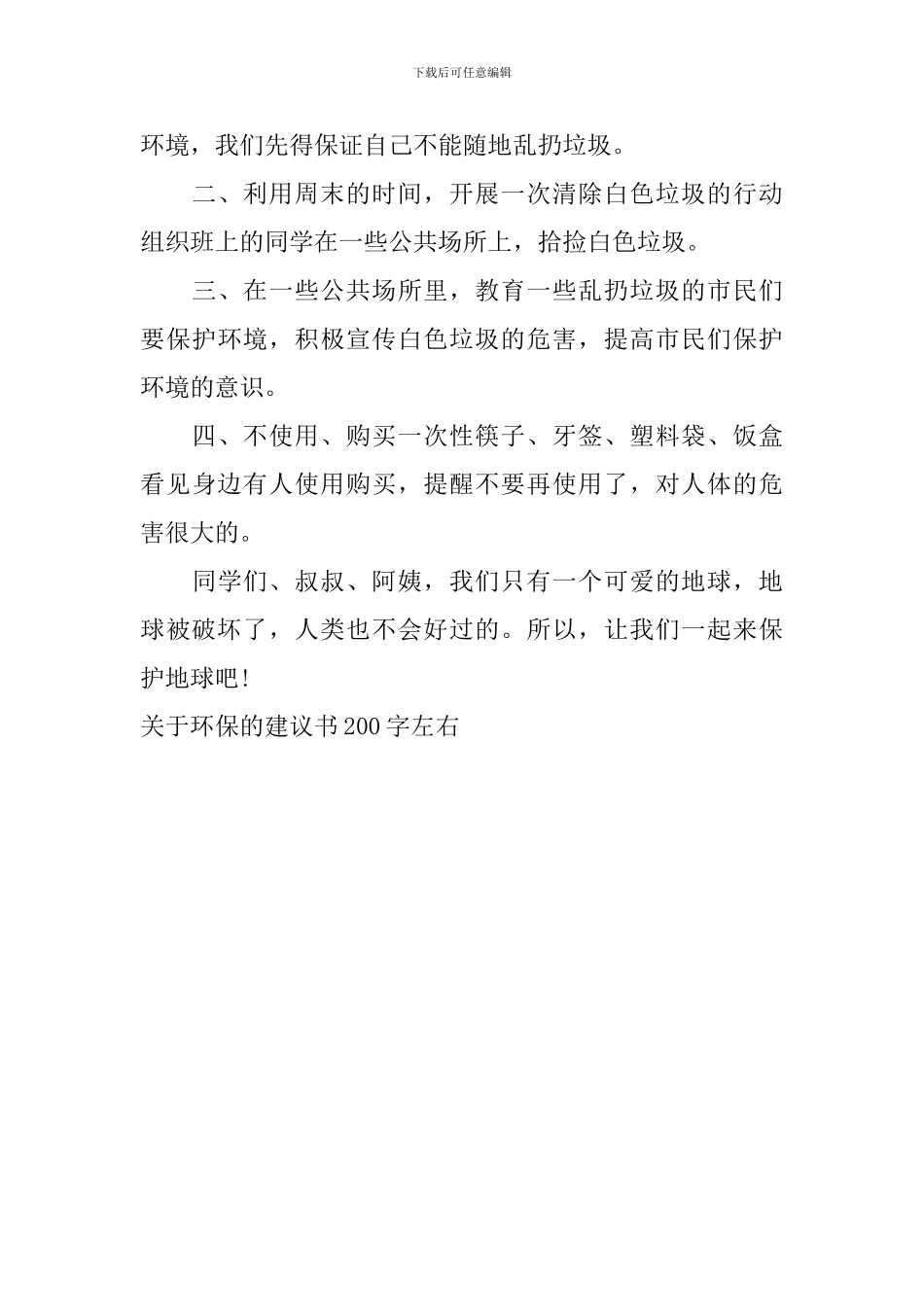 下载后可任意编辑

环境，我们先得保证自己不能随地乱扔垃圾。

二、利用周末的时间，开展一次清除白色垃圾的行动组织班上的同学在一些公共场所上，拾捡白色垃圾。

三、在一些公共场所里，教育一些乱扔垃圾的市民们要保护环境，积极宣传白色垃圾的危害，提高市民们保护环境的意识。

四、不使用、购买一次性筷子、牙签、塑料袋、饭盒看见身边有人使用购买，提醒不要再使用了，对人体的危害很大的。

同学们、叔叔、阿姨，我们只有一个可爱的地球，地球被破坏了，人类也不会好过的。所以，让我们一起来保护地球吧！

关于环保的建议书200字左右